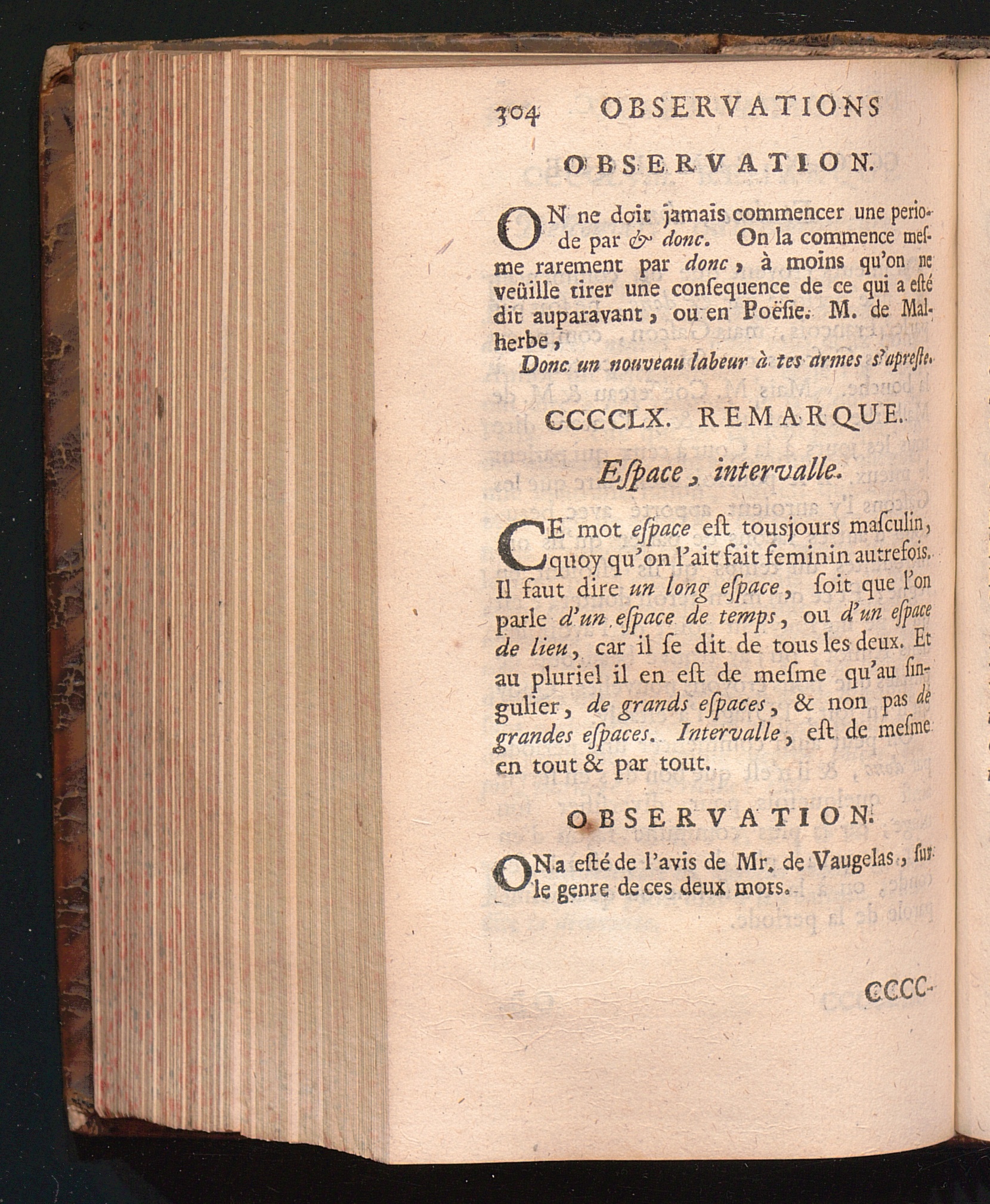 304 OBSERVATIONS

OBSERVATION.

ON ne doit jamais commencer une periode par & donc. On la commence mesme rarement par donc, à moins qu'on ne veüille tirer une consequence de ce qui a esté dit auparavant, ou en Poësie. M. de Malherbe,

Donc un nouveau labeur à tes armes s'apreste.

CCCCLX. REMARQUE.

Espace, intervalle.

CE mot espace est tousjours masculin, quoy qu'on l'ait fait feminin autrefois. Il faut dire un long espace, soit que l'on parle d'un espace de temps, ou d'un espace de lieu, car il se dit de tous les deux. Et au pluriel il en est de mesme qu'au singulier, de grands espaces, & non pas de grandes espaces. Intervalle, est de mesme en tout & par tout.

OBSERVATION.

ON a esté de l'avis de Mr. de Vaugelas, sur le genre de ces deux mots.

CCCC-